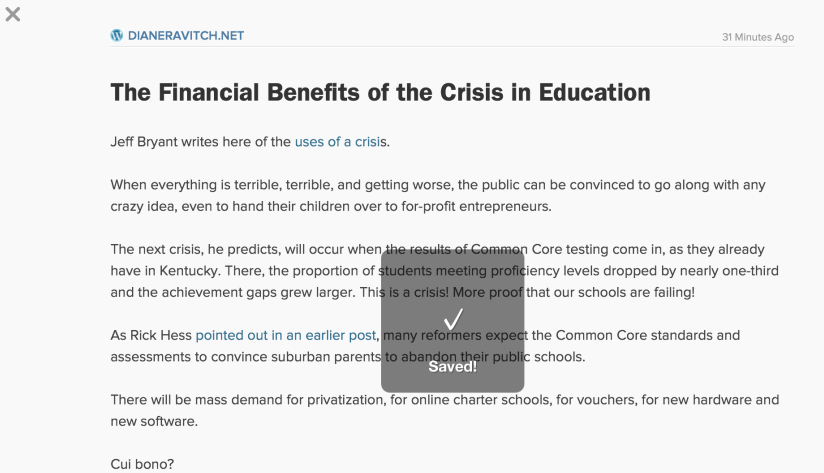 DIANERAVITCH.NET

31 Minutes Ago

The Financial Benefits of the Crisis in Education

Jeff Bryant writes here of the uses of a crisis.

When everything is terrible, terrible, and getting worse, the public can be convinced to go along with any crazy idea, even to hand their children over to for-profit entrepreneurs.

The next crisis, he predicts, will occur when the results of Common Core testing come in, as they already have in Kentucky. There, the proportion of students meeting proficiency levels dropped by nearly one-third and the achievement gaps grew larger. This is a crisis! More proof that our schools are failing!

As Rick Hess pointed out in an earlier post, many reformers expect the Common Core standards and assessments to convince suburban parents to abandon their public schools.

Saved!

There will be mass demand for privatization, for online charter schools, for vouchers, for new hardware and new software.

Cui bono?